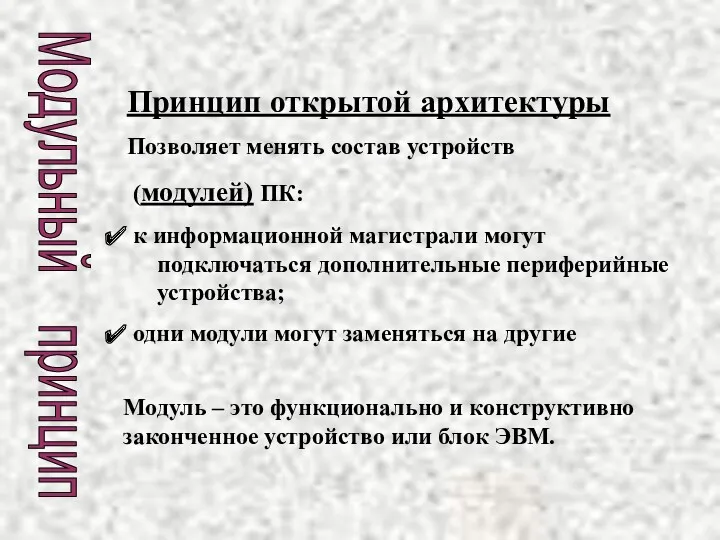 Модульный принцип

Принцип открытой архитектуры

Позволяет менять состав устройств (модулей) ПК:

✔ к информационной магистрали могут подключаться дополнительные периферийные устройства;

✔ одни модули могут заменяться на другие

Модуль – это функционально и конструктивно законченное устройство или блок ЭВМ.